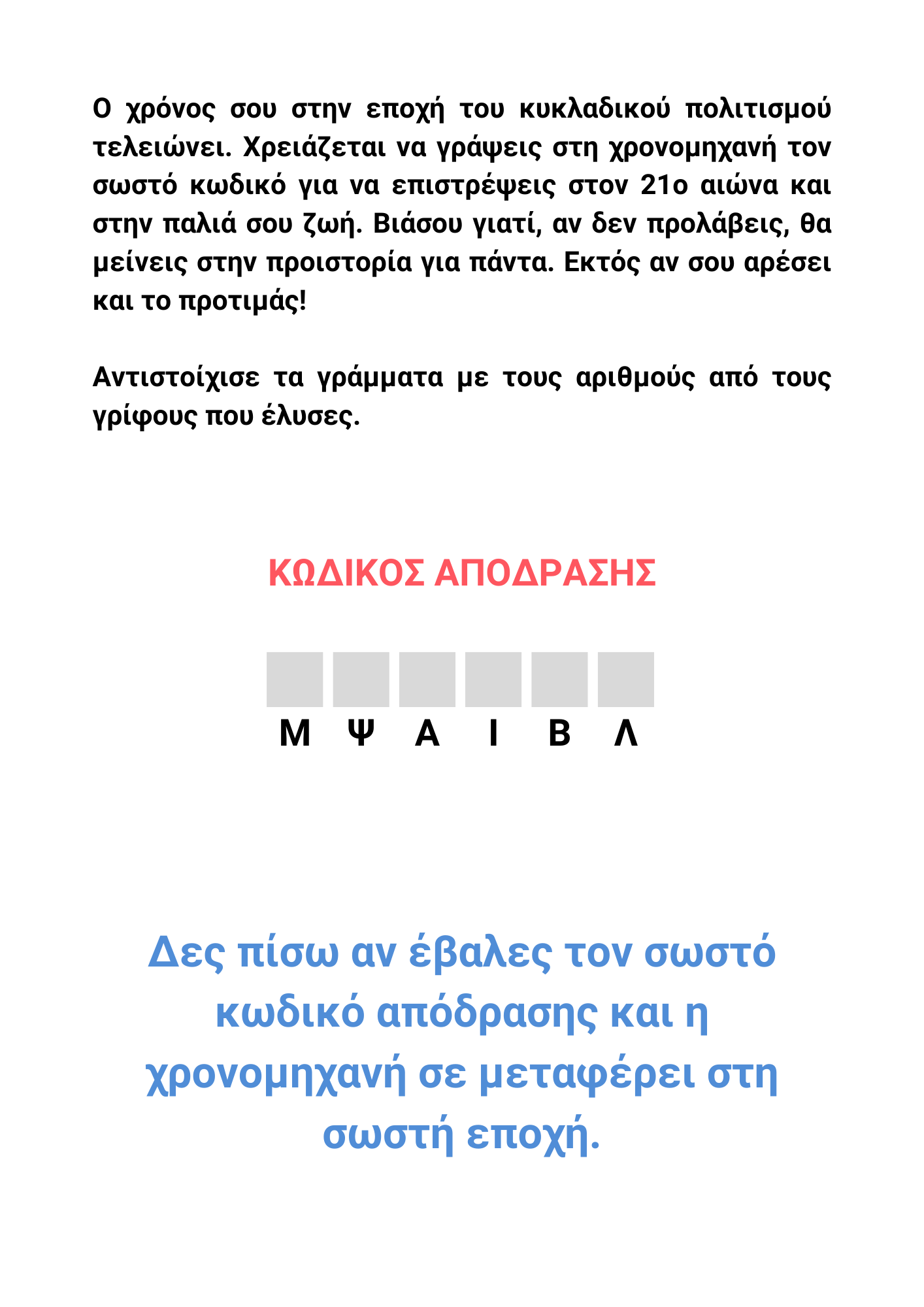 Ο χρόνος σου στην εποχή του κυκλαδικού πολιτισμού τελειώνει. Χρειάζεται να γράψεις στη χρονομηχανή τον σωστό κωδικό για να επιστρέψεις στον 21ο αιώνα και στην παλιά σου ζωή. Βιάσου γιατί, αν δεν προλάβεις, θα μείνεις στην προιστορία για πάντα. Εκτός αν σου αρέσει και το προτιμάς!

Αντιστοίχισε τα γράμματα με τους αριθμούς από τους γρίφους που έλυσες.

ΚΩΔΙΚΟΣ ΑΠΟΔΡΑΣΗΣ

Μ Ψ Α Ι Β Λ

Δες πίσω αν έβαλες τον σωστό κωδικό απόδρασης και η χρονομηχανή σε μεταφέρει στη σωστή εποχή.